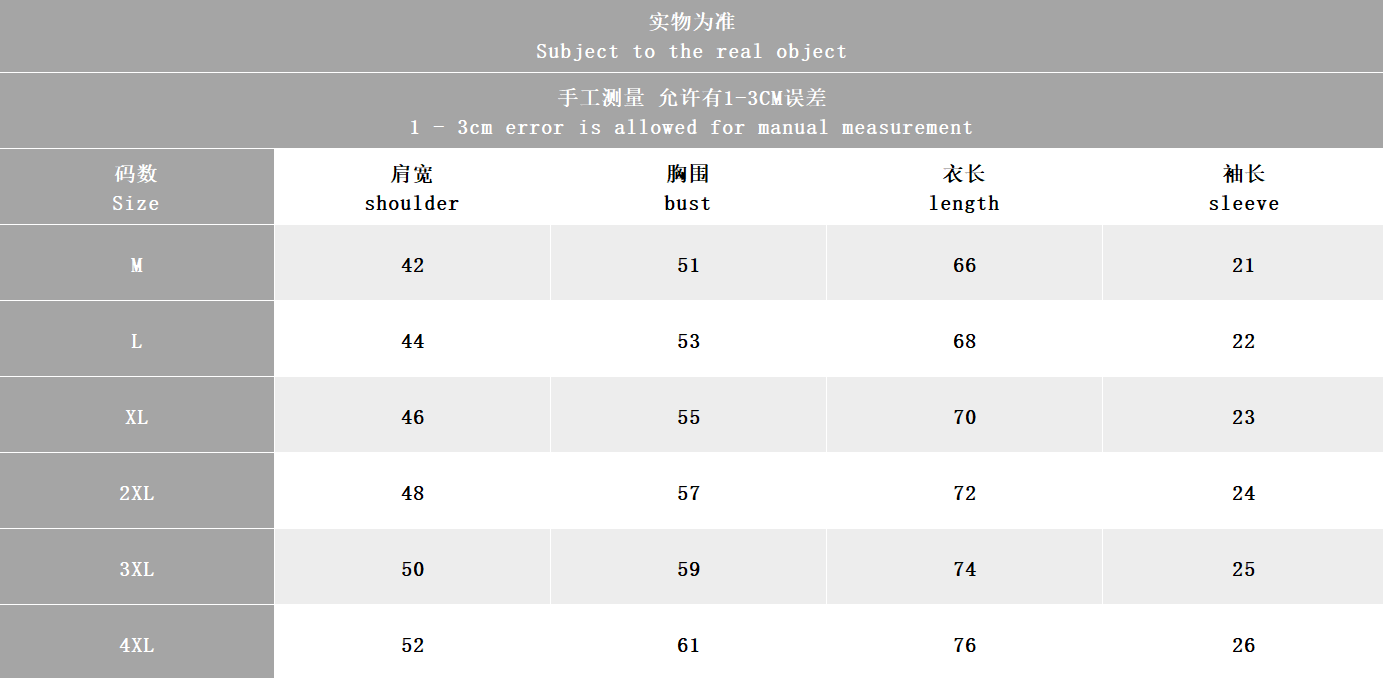 实物为准
Subject to the real object

手工测量 允许有1-3CM误差
1 - 3cm error is allowed for manual measurement

| 码数 Size | 肩宽 shoulder | 胸围 bust | 衣长 length | 袖长 sleeve |
|---|---|---|---|---|
| M | 42 | 51 | 66 | 21 |
| L | 44 | 53 | 68 | 22 |
| XL | 46 | 55 | 70 | 23 |
| 2XL | 48 | 57 | 72 | 24 |
| 3XL | 50 | 59 | 74 | 25 |
| 4XL | 52 | 61 | 76 | 26 |